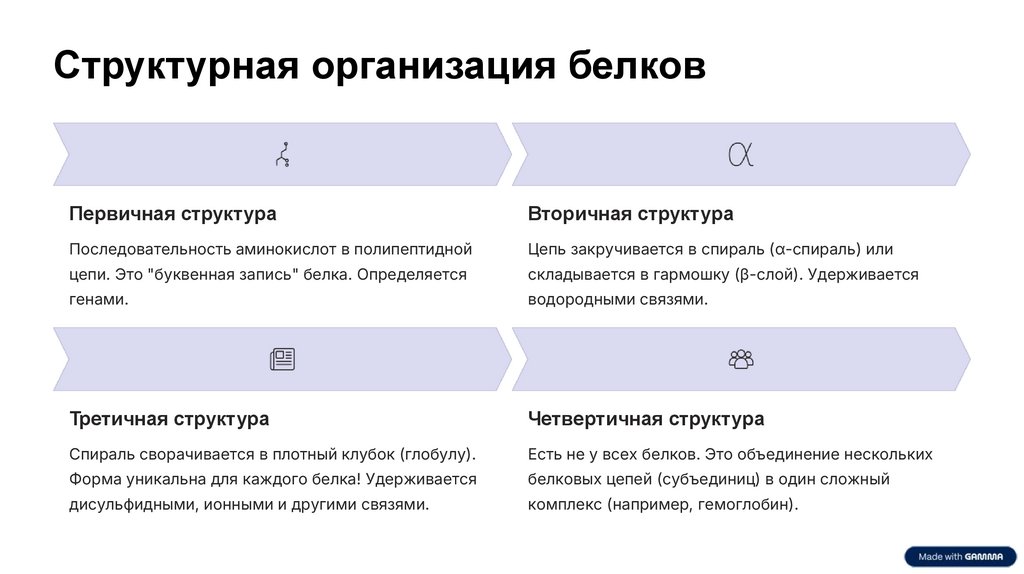 Структурная организация белков

Первичная структура

Последовательность аминокислот в полипептидной цепи. Это "буквенная запись" белка. Определяется генами.

Вторичная структура

Цепь закручивается в спираль (α-спираль) или складывается в гармошку (β-слой). Удерживается водородными связями.

Третичная структура

Спираль сворачивается в плотный клубок (глобулу). Форма уникальна для каждого белка! Удерживается дисульфидными, ионными и другими связями.

Четвертичная структура

Есть не у всех белков. Это объединение нескольких белковых цепей (субъединиц) в один сложный комплекс (например, гемоглобин).

Made with GAMMA